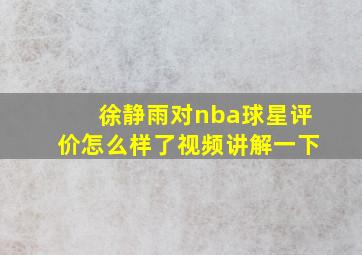 徐静雨对nba球星评价怎么样了视频讲解一下